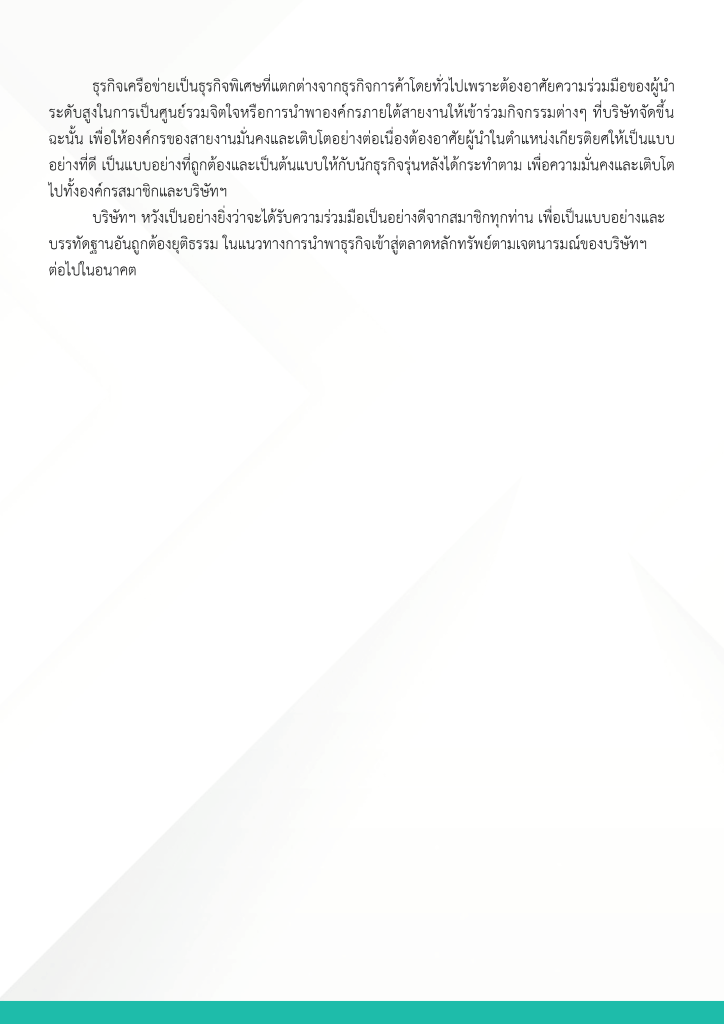 ธุรกิจเครือข่ายเป็นธุรกิจพิเศษที่แตกต่างจากธุรกิจการค้าโดยทั่วไปเพราะต้องอาศัยความร่วมมือของผู้นำระดับสูงในการเป็นศูนย์รวมจิตใจหรือการนำพาองค์กรภายใต้สายงานให้เข้าร่วมกิจกรรมต่างๆ ที่บริษัทจัดขึ้น ฉะนั้น เพื่อให้องค์กรของสายงานมั่นคงและเติบโตอย่างต่อเนื่องต้องอาศัยผู้นำในตำแหน่งเกียรติยศให้เป็นแบบอย่างที่ดี เป็นแบบอย่างที่ถูกต้องและเป็นต้นแบบให้กับนักธุรกิจรุ่นหลังได้กระทำตาม เพื่อความมั่นคงและเติบโตไปทั้งองค์กรสมาชิกและบริษัทฯ

บริษัทฯ หวังเป็นอย่างยิ่งว่าจะได้รับความร่วมมือเป็นอย่างดีจากสมาชิกทุกท่าน เพื่อเป็นแบบอย่างและบรรทัดฐานอันถูกต้องยุติธรรม ในแนวทางการนำพาธุรกิจเข้าสู่ตลาดหลักทรัพย์ตามเจตนารมณ์ของบริษัทฯ ต่อไปในอนาคต